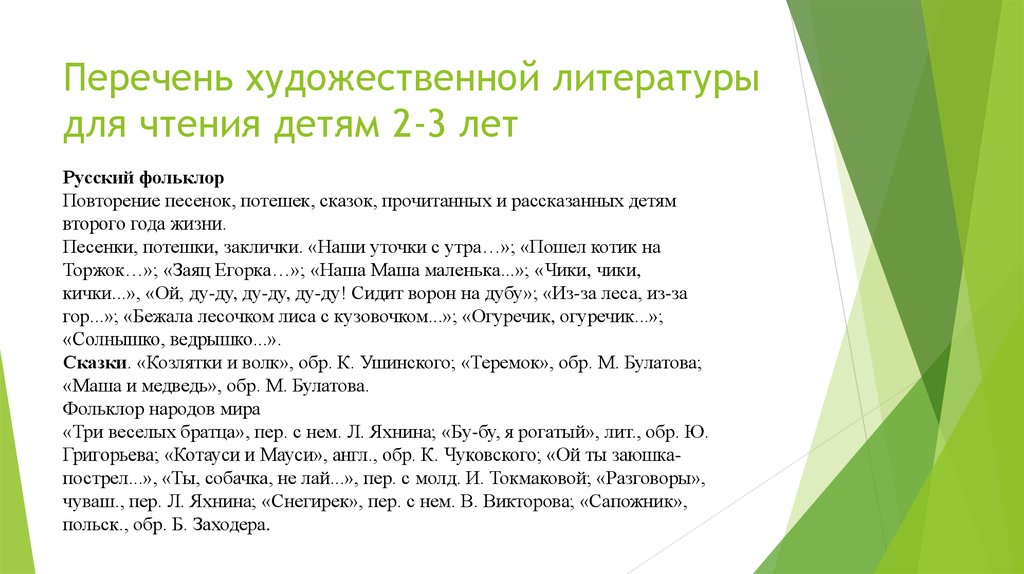 Перечень художественной литературы для чтения детям 2-3 лет

Русский фольклор
Повторение песенок, потешек, сказок, прочитанных и рассказанных детям второго года жизни.
Песенки, потешки, заклички. «Наши уточки с утра…»; «Пошел котик на Торжок…»; «Заяц Егорка…»; «Наша Маша маленька...»; «Чики, чики, кички...», «Ой, ду-ду, ду-ду, ду-ду! Сидит ворон на дубу»; «Из-за леса, из-за гор...»; «Бежала лесочком лиса с кузовочком...»; «Огуречик, огуречик...»; «Солнышко, ведрышко...».
Сказки. «Козлятки и волк», обр. К. Ушинского; «Теремок», обр. М. Булатова; «Маша и медведь», обр. М. Булатова.
Фольклор народов мира
«Три веселых братца», пер. с нем. Л. Яхнина; «Бу-бу, я рогатый», лит., обр. Ю. Григорьева; «Котауси и Мауси», англ., обр. К. Чуковского; «Ой ты заюшка-пострел...», «Ты, собачка, не лай...», пер. с молд. И. Токмаковой; «Разговоры», чуваш., пер. Л. Яхнина; «Снегирек», пер. с нем. В. Викторова; «Сапожник», польск., обр. Б. Заходера.